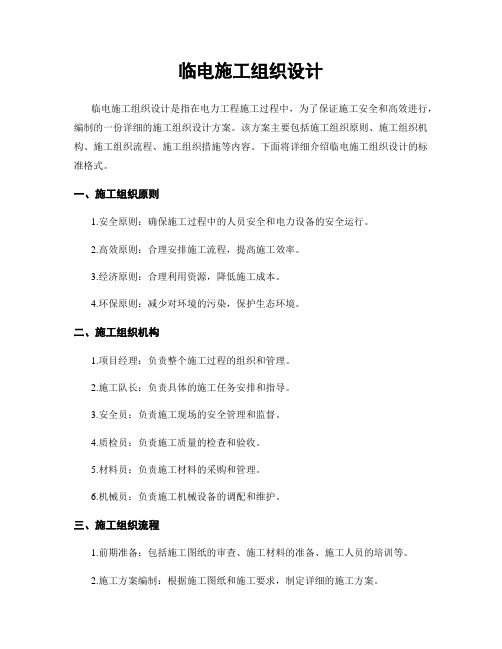 临电施工组织设计

临电施工组织设计是指在电力工程施工过程中，为了保证施工安全和高效进行，编制的一份详细的施工组织设计方案。该方案主要包括施工组织原则、施工组织机构、施工组织流程、施工组织措施等内容。下面将详细介绍临电施工组织设计的标准格式。

一、施工组织原则

1.安全原则：确保施工过程中的人员安全和电力设备的安全运行。

2.高效原则：合理安排施工流程，提高施工效率。

3.经济原则：合理利用资源，降低施工成本。

4.环保原则：减少对环境的污染，保护生态环境。

二、施工组织机构

1.项目经理：负责整个施工过程的组织和管理。

2.施工队长：负责具体的施工任务安排和指导。

3.安全员：负责施工现场的安全管理和监督。

4.质检员：负责施工质量的检查和验收。

5.材料员：负责施工材料的采购和管理。

6.机械员：负责施工机械设备的调配和维护。

三、施工组织流程

1.前期准备：包括施工图纸的审查、施工材料的准备、施工人员的培训等。

2.施工方案编制：根据施工图纸和施工要求，制定详细的施工方案。